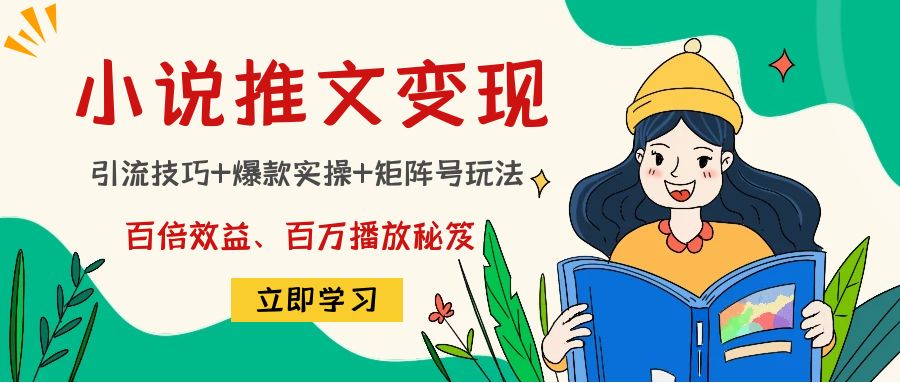 小说推文变现

引流技巧+爆款实操+矩阵号玩法

百倍效益、百万播放秘笈

立即学习